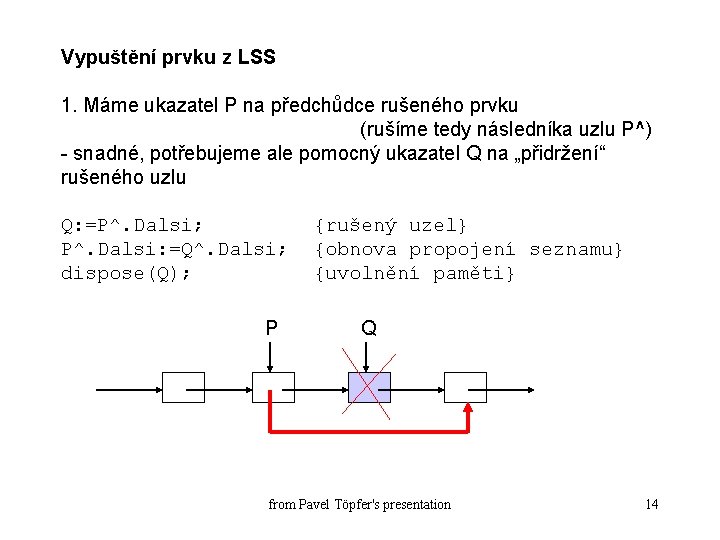 Vypuštění prvku z LSS

1. Máme ukazatel P na předchůdce rušeného prvku
(rušíme tedy následníka uzlu P^)

- snadné, potřebujeme ale pomocný ukazatel Q na „přidržení“ rušeného uzlu

Q:=P^.Dalsi;          {rušený uzel}
P^.Dalsi:=Q^.Dalsi;   {obnova propojení seznamu}
dispose(Q);           {uvolnění paměti}

P
Q

from Pavel Töpfer's presentation
14